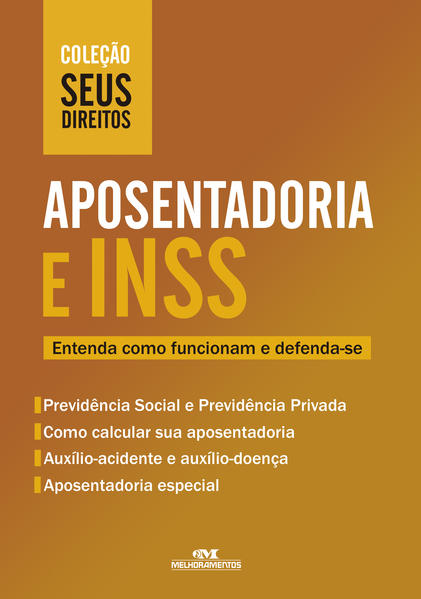 COLEÇÃO
SEUS
DIREITOS

APOSENTADORIA
E INSS

Entenda como funcionam e defenda-se

Previdência Social e Previdência Privada
Como calcular sua aposentadoria
Auxílio-acidente e auxílio-doença
Aposentadoria especial

MELHORAMENTOS